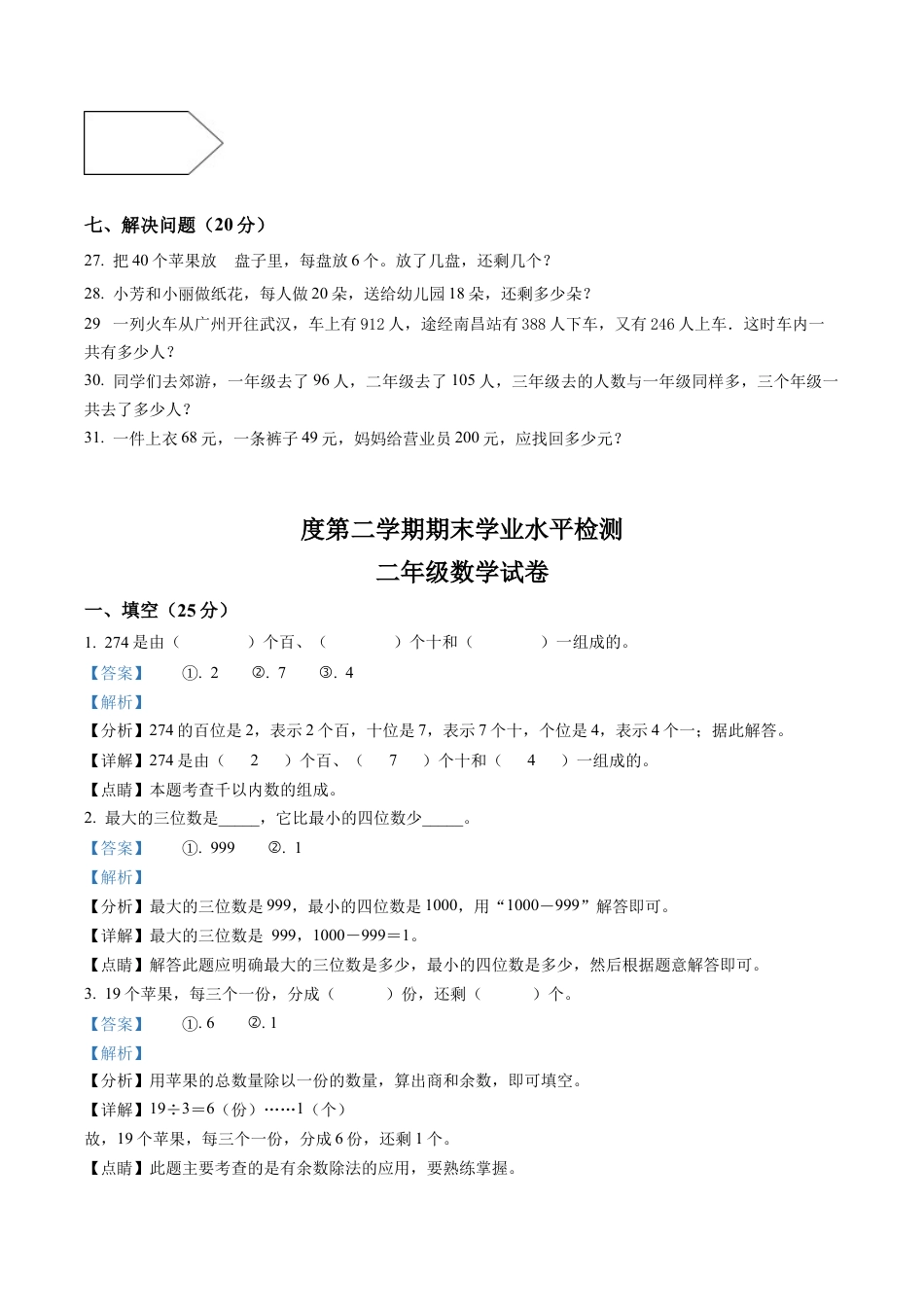 七、解决问题（20分）

27. 把40个苹果放 盘子里，每盘放6个。放了几盘，还剩几个？

28. 小芳和小丽做纸花，每人做20朵，送给幼儿园18朵，还剩多少朵？

29 一列火车从广州开往武汉，车上有912人，途经南昌站有388人下车，又有246人上车．这时车内一共有多少人？

30. 同学们去郊游，一年级去了96人，二年级去了105人，三年级去的人数与一年级同样多，三个年级一共去了多少人？

31. 一件上衣68元，一条裤子49元，妈妈给营业员200元，应找回多少元？

度第二学期期末学业水平检测

二年级数学试卷

一、填空（25分）

1. 274是由（ ）个百、（ ）个十和（ ）一组成的。

【答案】 ①. 2 ②. 7 ③. 4

【解析】

【分析】274的百位是2，表示2个百，十位是7，表示7个十，个位是4，表示4个一；据此解答。

【详解】274是由（ 2 ）个百、（ 7 ）个十和（ 4 ）一组成的。

【点睛】本题考查千以内数的组成。

2. 最大的三位数是_____，它比最小的四位数少_____。

【答案】 ①. 999 ②. 1

【解析】

【分析】最大的三位数是999，最小的四位数是1000，用“1000－999”解答即可。

【详解】最大的三位数是 999，1000－999＝1。

【点睛】解答此题应明确最大的三位数是多少，最小的四位数是多少，然后根据题意解答即可。

3. 19个苹果，每三个一份，分成（ ）份，还剩（ ）个。

【答案】 ①. 6 ②. 1

【解析】

【分析】用苹果的总数量除以一份的数量，算出商和余数，即可填空。

【详解】19÷3＝6（份）……1（个）

故，19个苹果，每三个一份，分成6份，还剩1个。

【点睛】此题主要考查的是有余数除法的应用，要熟练掌握。